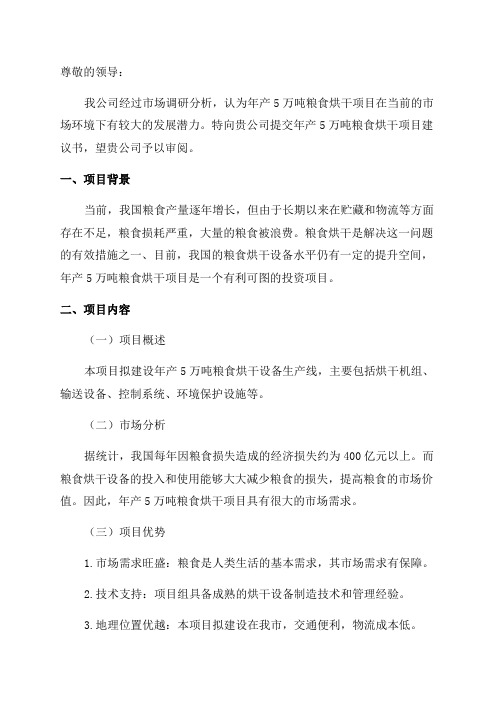 尊敬的领导：

我公司经过市场调研分析，认为年产5万吨粮食烘干项目在当前的市场环境下有较大的发展潜力。特向贵公司提交年产5万吨粮食烘干项目建议书，望贵公司予以审阅。

一、项目背景

当前，我国粮食产量逐年增长，但由于长期以来在贮藏和物流等方面存在不足，粮食损耗严重，大量的粮食被浪费。粮食烘干是解决这一问题的有效措施之一、目前，我国的粮食烘干设备水平仍有一定的提升空间，年产5万吨粮食烘干项目是一个有利可图的投资项目。

二、项目内容

（一）项目概述

本项目拟建设年产5万吨粮食烘干设备生产线，主要包括烘干机组、输送设备、控制系统、环境保护设施等。

（二）市场分析

据统计，我国每年因粮食损失造成的经济损失约为400亿元以上。而粮食烘干设备的投入和使用能够大大减少粮食的损失，提高粮食的市场价值。因此，年产5万吨粮食烘干项目具有很大的市场需求。

（三）项目优势

1.市场需求旺盛：粮食是人类生活的基本需求，其市场需求有保障。

2.技术支持：项目组具备成熟的烘干设备制造技术和管理经验。

3.地理位置优越：本项目拟建设在我市，交通便利，物流成本低。